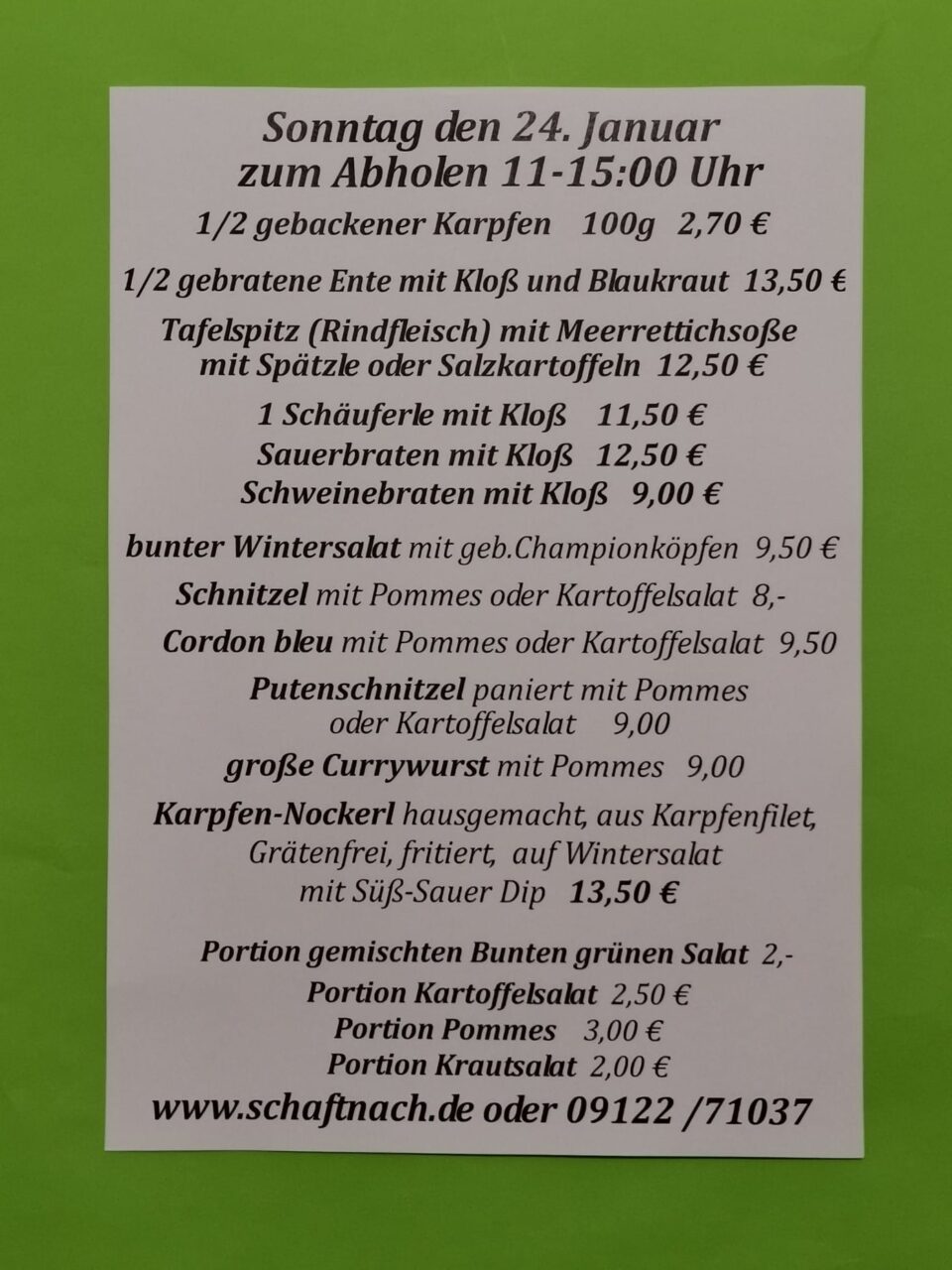 Sonntag den 24. Januar
zum Abholen 11-15:00 Uhr

1/2 gebackener Karpfen 100g 2,70 €

1/2 gebratene Ente mit Kloß und Blaukraut 13,50 €

Tafelspitz (Rindfleisch) mit Meerrettichsoße
mit Spätzle oder Salzkartoffeln 12,50 €

1 Schäuferle mit Kloß 11,50 €
Sauerbraten mit Kloß 12,50 €
Schweinebraten mit Kloß 9,00 €

bunter Wintersalat mit geb.Championköpfen 9,50 €

Schnitzel mit Pommes oder Kartoffelsalat 8,-

Cordon bleu mit Pommes oder Kartoffelsalat 9,50

Putenschnitzel paniert mit Pommes
oder Kartoffelsalat 9,00

große Currywurst mit Pommes 9,00

Karpfen-Nockerl hausgemacht, aus Karpfenfilet,
Grätenfrei, fritiert, auf Wintersalat
mit Süß-Sauer Dip 13,50 €

Portion gemischten Bunten grünen Salat 2,-
Portion Kartoffelsalat 2,50 €
Portion Pommes 3,00 €
Portion Krautsalat 2,00 €

www.schaftnach.de oder 09122 /71037